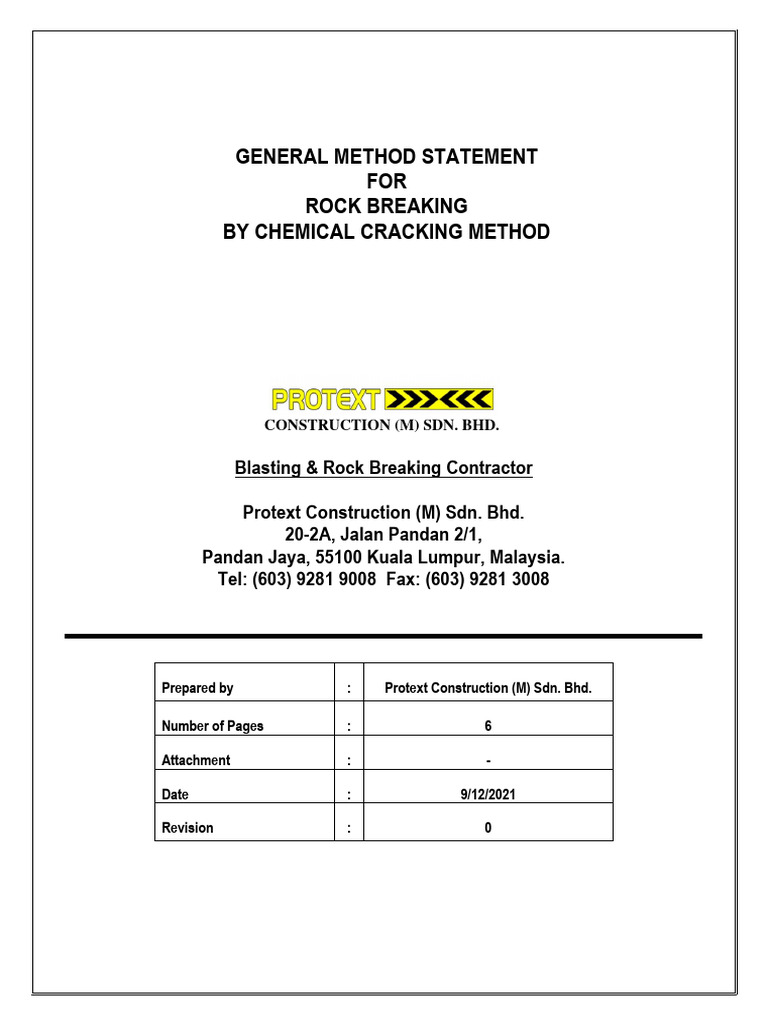 GENERAL METHOD STATEMENT
FOR
ROCK BREAKING
BY CHEMICAL CRACKING METHOD

PROTEXT

CONSTRUCTION (M) SDN. BHD.

Blasting & Rock Breaking Contractor

Protext Construction (M) Sdn. Bhd.
20-2A, Jalan Pandan 2/1,
Pandan Jaya, 55100 Kuala Lumpur, Malaysia.
Tel: (603) 9281 9008 Fax: (603) 9281 3008

| Prepared by | : | Protext Construction (M) Sdn. Bhd. |
|---|---|---|
| Number of Pages | : | 6 |
| Attachment | : | - |
| Date | : | 9/12/2021 |
| Revision | : | 0 |